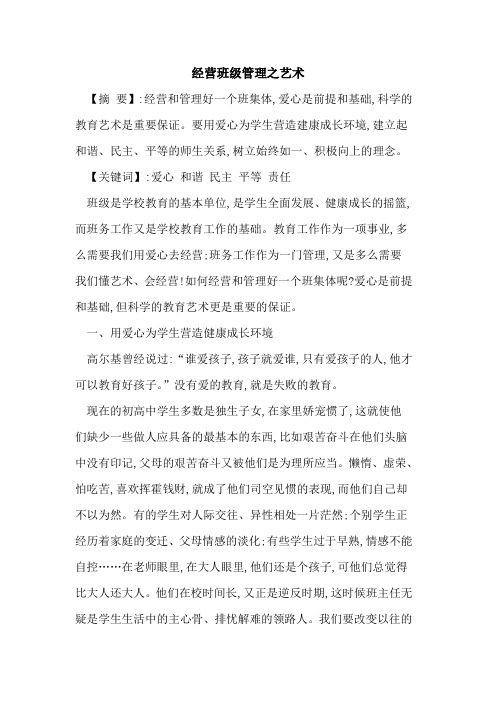 经营班级管理之艺术

【摘 要】:经营和管理好一个班集体,爱心是前提和基础,科学的教育艺术是重要保证。要用爱心为学生营造健康成长环境,建立起和谐、民主、平等的师生关系,树立始终如一、积极向上的理念。

【关键词】:爱心 和谐 民主 平等 责任

班级是学校教育的基本单位,是学生全面发展、健康成长的摇篮,而班务工作又是学校教育工作的基础。教育工作作为一项事业,多么需要我们用爱心去经营;班务工作作为一门管理,又是多么需要我们懂艺术、会经营!如何经营和管理好一个班集体呢?爱心是前提和基础,但科学的教育艺术更是重要的保证。

一、用爱心为学生营造健康成长环境

高尔基曾经说过:“谁爱孩子,孩子就爱谁,只有爱孩子的人,他才可以教育好孩子。”没有爱的教育,就是失败的教育。

现在的初高中学生多数是独生子女,在家里娇宠惯了,这就使他们缺少一些做人应具备的最基本的东西,比如艰苦奋斗在他们头脑中没有印记,父母的艰苦奋斗又被他们是为理所应当。懒惰、虚荣、怕吃苦,喜欢挥霍钱财,就成了他们司空见惯的表现,而他们自己却不以为然。有的学生对人际交往、异性相处一片茫然;个别学生正经历着家庭的变迁、父母情感的淡化;有些学生过于早熟,情感不能自控……在老师眼里,在大人眼里,他们还是个孩子,可他们总觉得比大人还大人。他们在校时间长,又正是逆反时期,这时候班主任无疑是学生生活中的主心骨、排忧解难的领路人。我们要改变以往的